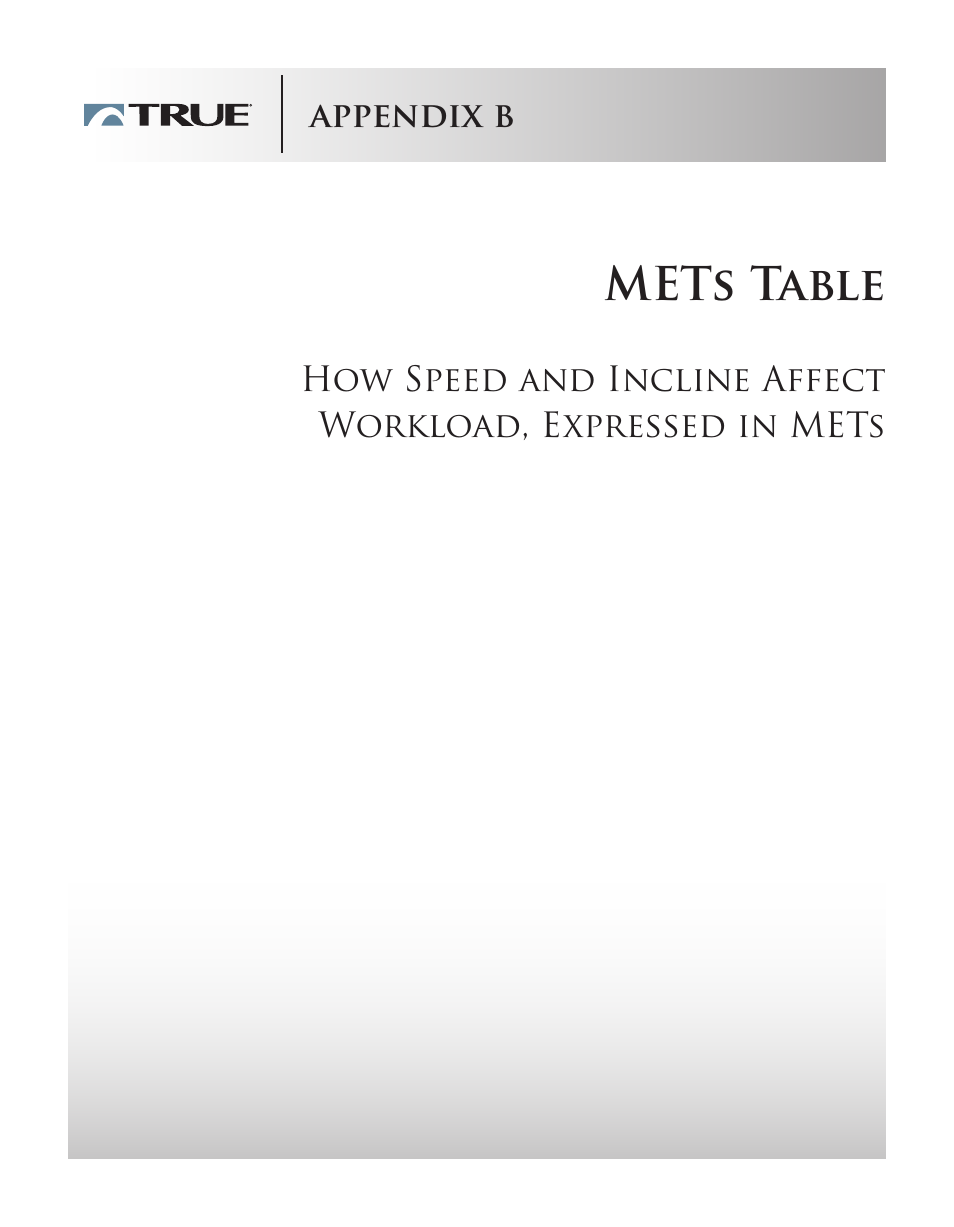 TRUE

APPENDIX B

METs Table

How Speed and Incline Affect Workload, Expressed in METs